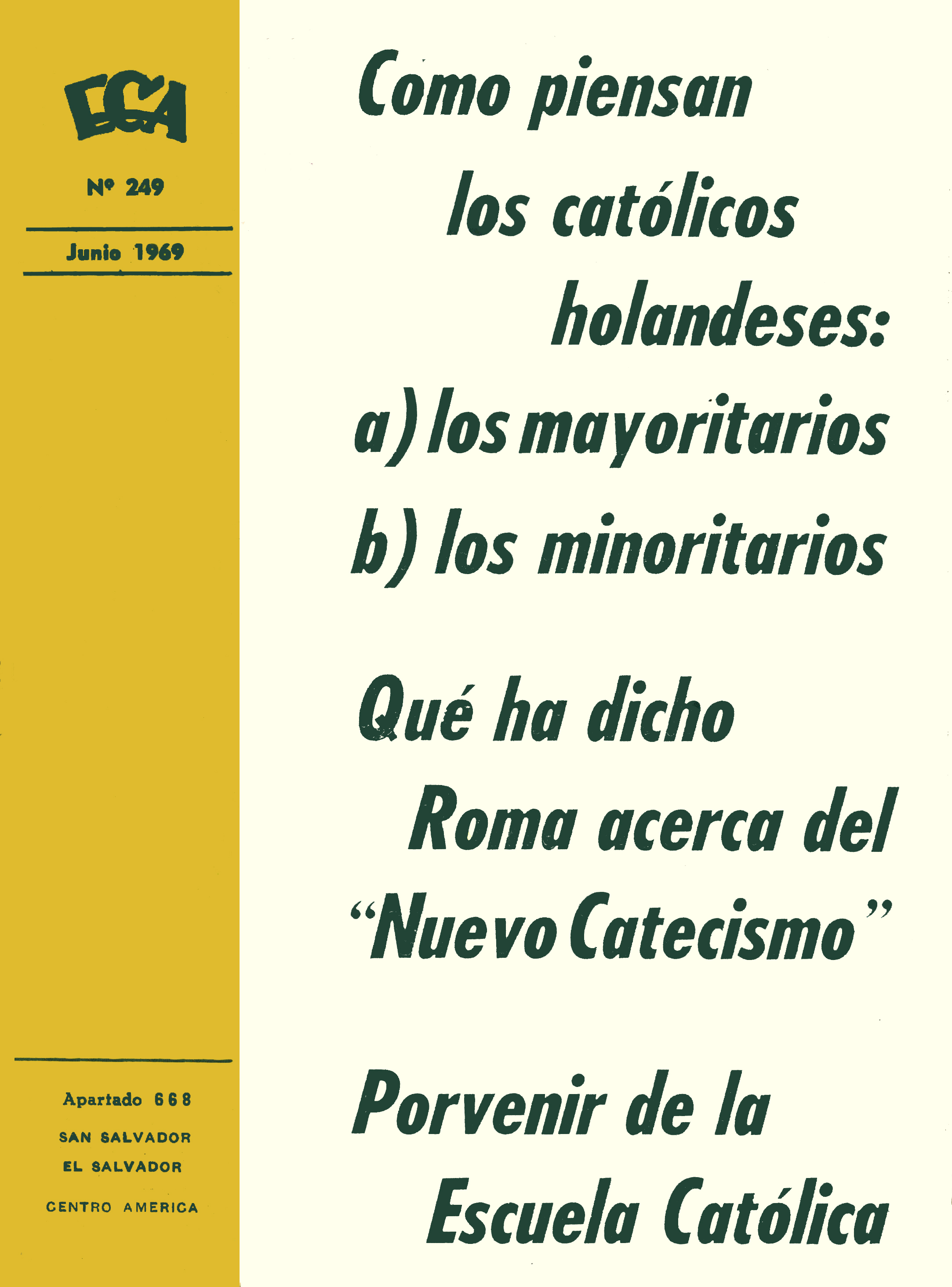 ECA

Nº 249

Junio 1969

Apartado 668

SAN SALVADOR

EL SALVADOR

CENTRO AMERICA

Como piensan los católicos holandeses:

a) los mayoritarios

b) los minoritarios

Qué ha dicho Roma acerca del "Nuevo Catecismo"

Porvenir de la Escuela Católica